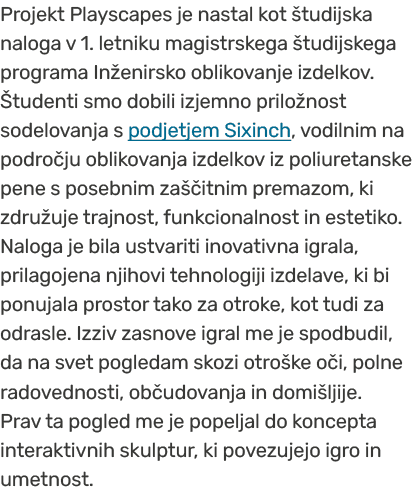 Projekt Playscapes je nastal kot študijska naloga v 1. letniku magistrskega študijskega programa Inženirsko oblikovanje izdelkov. Študenti smo dobili izjemno priložnost sodelovanja s podjetjem Sixinch, vodilnim na področju oblikovanja izdelkov iz poliuretanske pene s posebnim zaščitnim premazom, ki združuje trajnost, funkcionalnost in estetiko. Naloga je bila ustvariti inovativna igrala, prilagojena njihovi tehnologiji izdelave, ki bi ponujala prostor tako za otroke, kot tudi za odrasle. Izziv zasnove igral me je spodbudil, da na svet pogledam skozi otroške oči, polne radovednosti, občudovanja in domišljije. Prav ta pogled me je popeljal do koncepta interaktivnih skulptur, ki povezujejo igro in umetnost.